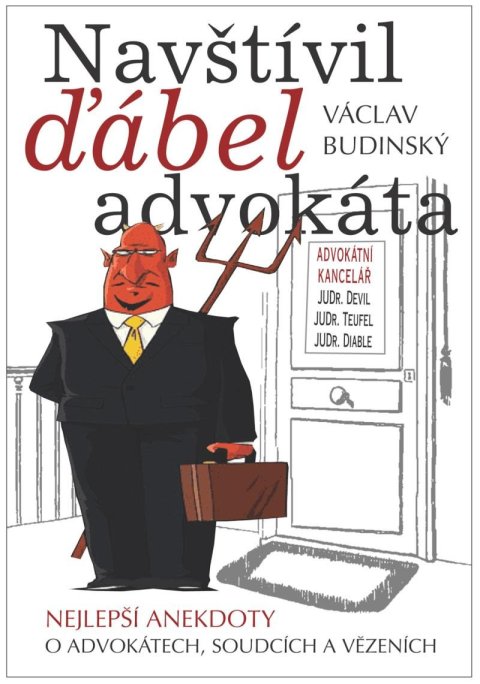 Navštívil ďábel advokáta

VÁCLAV BUDINSKÝ

ADVOKÁTNÍ KANCELÁŘ
JUDr. DEVIL
JUDr. TEUFEL
JUDr. DIABLE

NEJLEPŠÍ ANEKDOTY
O ADVOKÁTECH, SOUDCÍCH A VĚZENÍCH